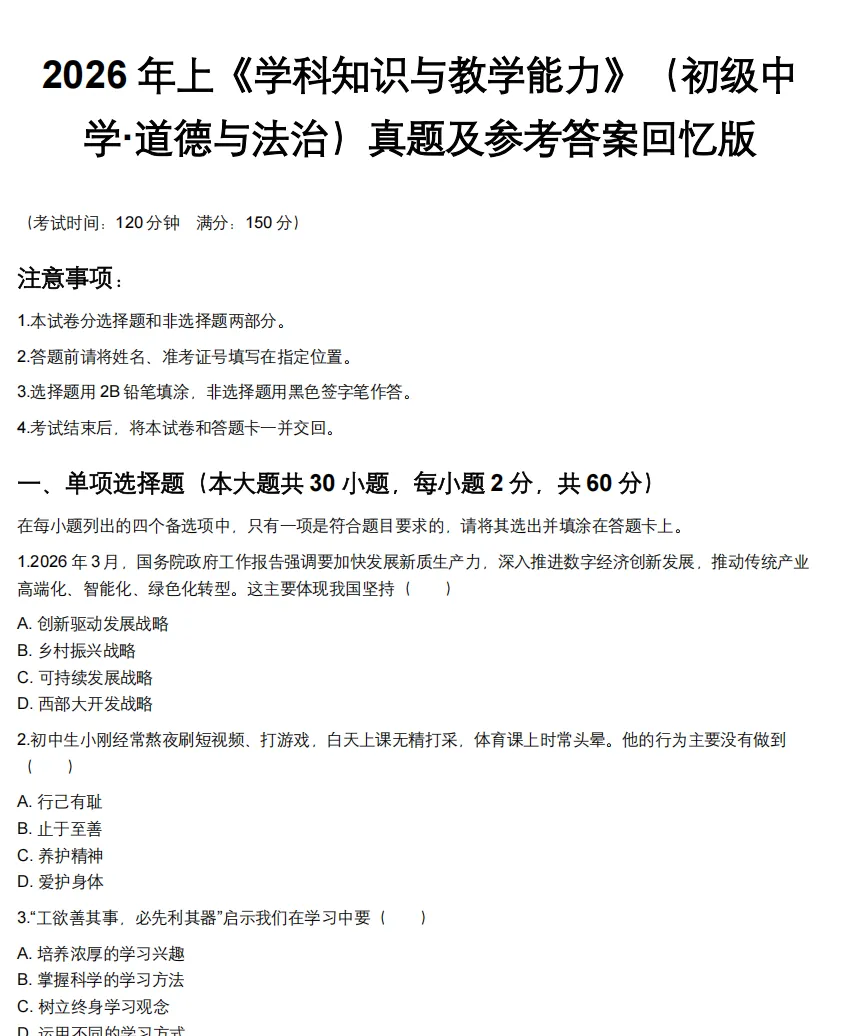 2026 年上《学科知识与教学能力》（初级中学·道德与法治）真题及参考答案回忆版

（考试时间：120 分钟　满分：150 分）

注意事项：

1.本试卷分选择题和非选择题两部分。

2.答题前请将姓名、准考证号填写在指定位置。

3.选择题用 2B 铅笔填涂，非选择题用黑色签字笔作答。

4.考试结束后，将本试卷和答题卡一并交回。

一、单项选择题（本大题共 30 小题，每小题 2 分，共 60 分）

在每小题列出的四个备选项中，只有一项是符合题目要求的，请将其选出并填涂在答题卡上。

1.2026 年 3 月，国务院政府工作报告强调要加快发展新质生产力，深入推进数字经济创新发展，推动传统产业高端化、智能化、绿色化转型。这主要体现我国坚持（　　）

A. 创新驱动发展战略
B. 乡村振兴战略
C. 可持续发展战略
D. 西部大开发战略

2.初中生小刚经常熬夜刷短视频、打游戏，白天上课无精打采，体育课上时常头晕。他的行为主要没有做到（　　）

A. 行己有耻
B. 止于至善
C. 养护精神
D. 爱护身体

3.“工欲善其事，必先利其器”启示我们在学习中要（　　）

A. 培养浓厚的学习兴趣
B. 掌握科学的学习方法
C. 树立终身学习观念
D. 运用不同的学习方式